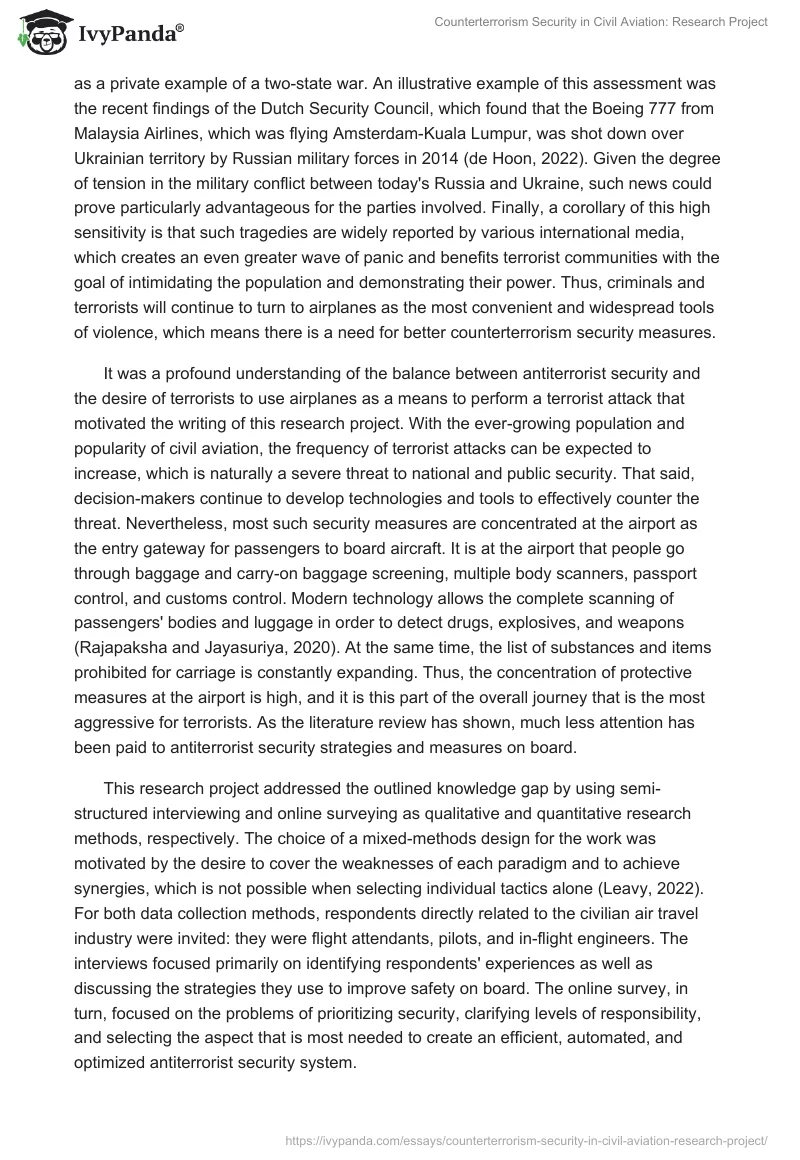 IvyPanda®

Counterterrorism Security in Civil Aviation: Research Project

as a private example of a two-state war. An illustrative example of this assessment was the recent findings of the Dutch Security Council, which found that the Boeing 777 from Malaysia Airlines, which was flying Amsterdam-Kuala Lumpur, was shot down over Ukrainian territory by Russian military forces in 2014 (de Hoon, 2022). Given the degree of tension in the military conflict between today's Russia and Ukraine, such news could prove particularly advantageous for the parties involved. Finally, a corollary of this high sensitivity is that such tragedies are widely reported by various international media, which creates an even greater wave of panic and benefits terrorist communities with the goal of intimidating the population and demonstrating their power. Thus, criminals and terrorists will continue to turn to airplanes as the most convenient and widespread tools of violence, which means there is a need for better counterterrorism security measures.

It was a profound understanding of the balance between antiterrorist security and the desire of terrorists to use airplanes as a means to perform a terrorist attack that motivated the writing of this research project. With the ever-growing population and popularity of civil aviation, the frequency of terrorist attacks can be expected to increase, which is naturally a severe threat to national and public security. That said, decision-makers continue to develop technologies and tools to effectively counter the threat. Nevertheless, most such security measures are concentrated at the airport as the entry gateway for passengers to board aircraft. It is at the airport that people go through baggage and carry-on baggage screening, multiple body scanners, passport control, and customs control. Modern technology allows the complete scanning of passengers' bodies and luggage in order to detect drugs, explosives, and weapons (Rajapaksha and Jayasuriya, 2020). At the same time, the list of substances and items prohibited for carriage is constantly expanding. Thus, the concentration of protective measures at the airport is high, and it is this part of the overall journey that is the most aggressive for terrorists. As the literature review has shown, much less attention has been paid to antiterrorist security strategies and measures on board.

This research project addressed the outlined knowledge gap by using semi-structured interviewing and online surveying as qualitative and quantitative research methods, respectively. The choice of a mixed-methods design for the work was motivated by the desire to cover the weaknesses of each paradigm and to achieve synergies, which is not possible when selecting individual tactics alone (Leavy, 2022). For both data collection methods, respondents directly related to the civilian air travel industry were invited: they were flight attendants, pilots, and in-flight engineers. The interviews focused primarily on identifying respondents' experiences as well as discussing the strategies they use to improve safety on board. The online survey, in turn, focused on the problems of prioritizing security, clarifying levels of responsibility, and selecting the aspect that is most needed to create an efficient, automated, and optimized antiterrorist security system.

https://ivypanda.com/essays/counterterrorism-security-in-civil-aviation-research-project/